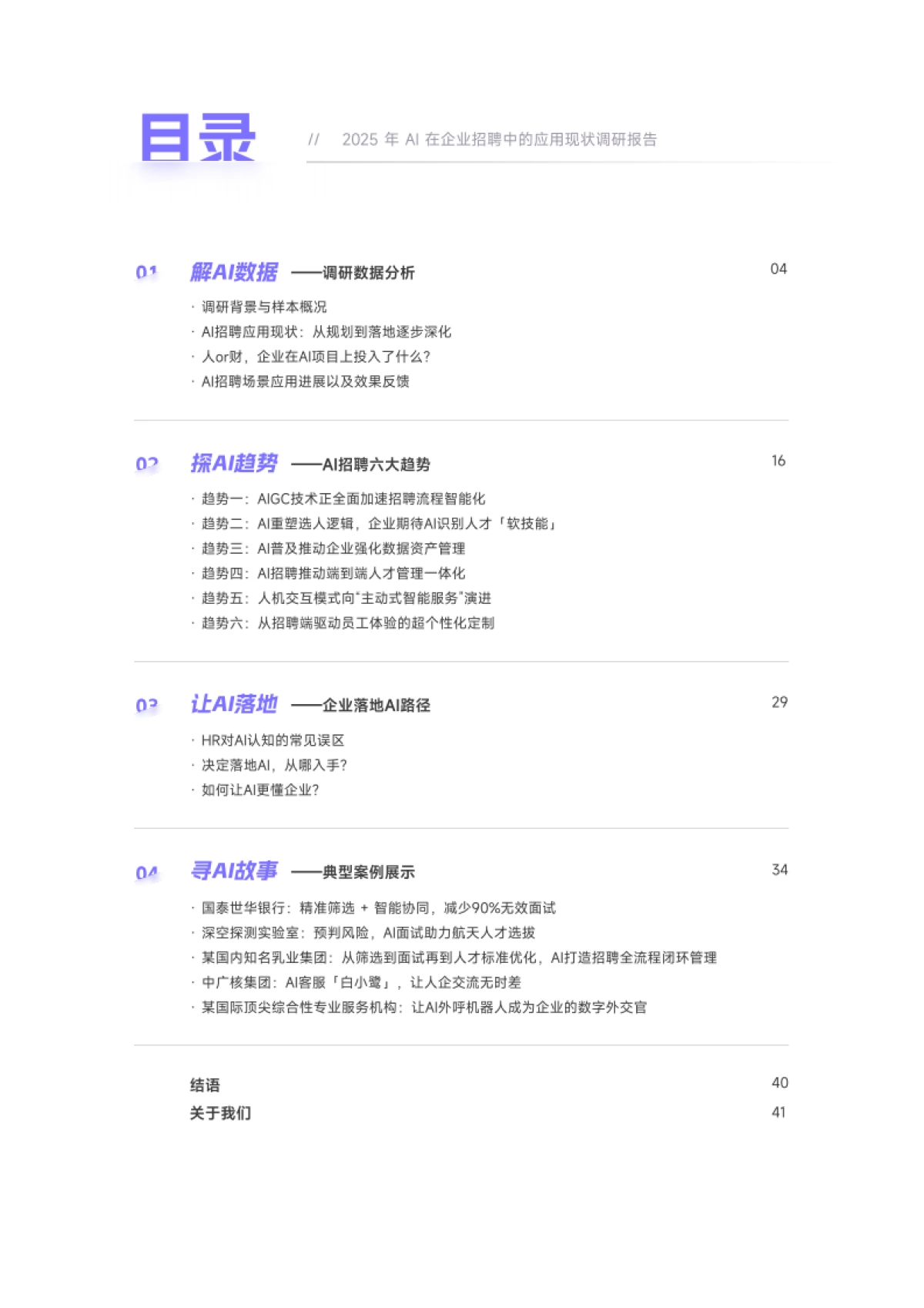 目录

// 2025 年 AI 在企业招聘中的应用现状调研报告

01 解AI数据 ——调研数据分析 04

· 调研背景与样本概况
· AI招聘应用现状：从规划到落地逐步深化
· 人or财，企业在AI项目上投入了什么？
· AI招聘场景应用进展以及效果反馈

02 探AI趋势 ——AI招聘六大趋势 16

· 趋势一：AIGC技术正全面加速招聘流程智能化
· 趋势二：AI重塑选人逻辑，企业期待AI识别人才「软技能」
· 趋势三：AI普及推动企业强化数据资产管理
· 趋势四：AI招聘推动端到端人才管理一体化
· 趋势五：人机交互模式向"主动式智能服务"演进
· 趋势六：从招聘端驱动员工体验的超个性化定制

03 让AI落地 ——企业落地AI路径 29

· HR对AI认知的常见误区
· 决定落地AI，从哪入手？
· 如何让AI更懂企业？

04 寻AI故事 ——典型案例展示 34

· 国泰世华银行：精准筛选 + 智能协同，减少90%无效面试
· 深空探测实验室：预判风险，AI面试助力航天人才选拔
· 某国内知名乳业集团：从筛选到面试再到人才标准优化，AI打造招聘全流程闭环管理
· 中广核集团：AI客服「白小鹭」，让人企交流无时差
· 某国际顶尖综合性专业服务机构：让AI外呼机器人成为企业的数字外交官

结语 40
关于我们 41